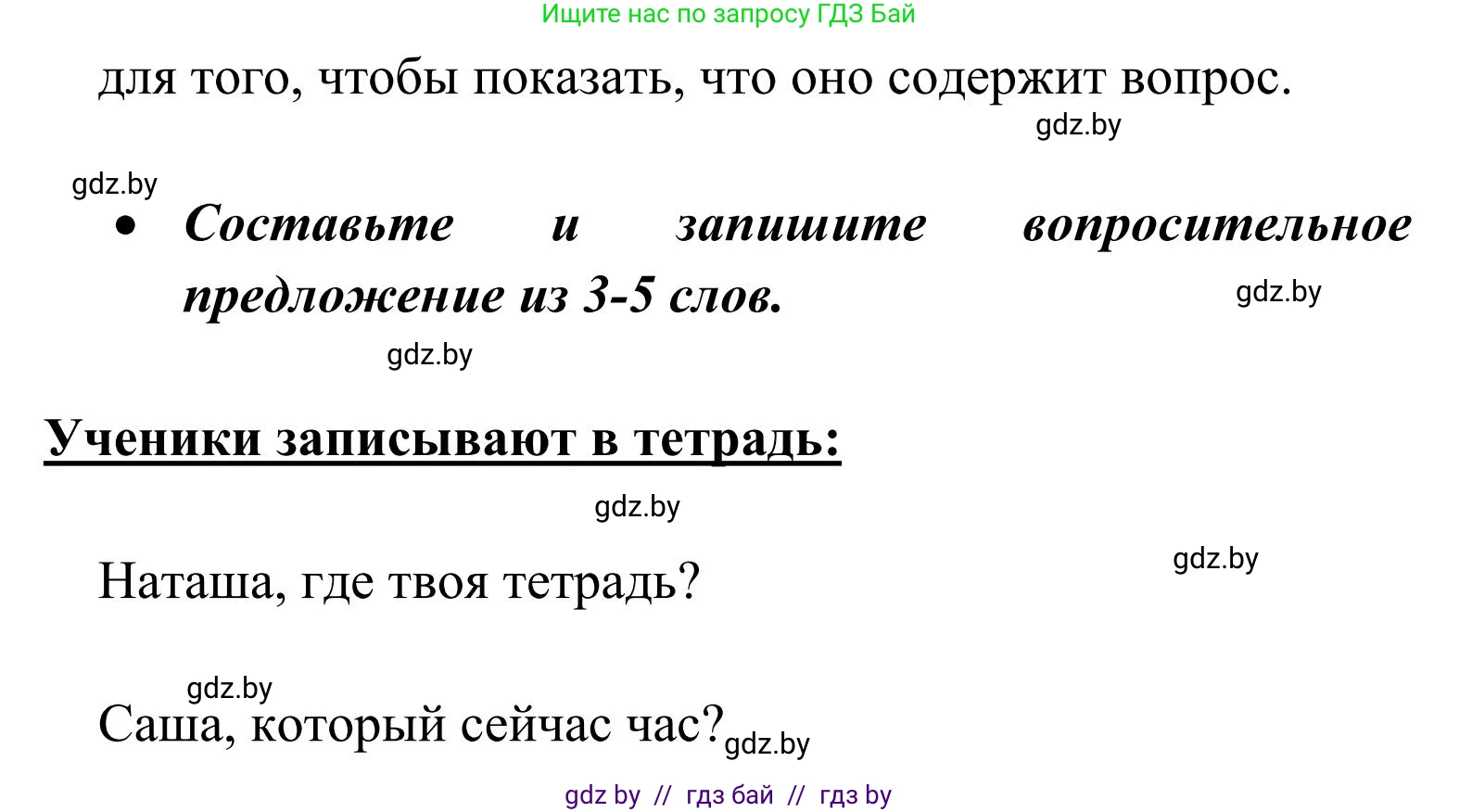 Ищите нас по запросу ГДЗ Бай

для того, чтобы показать, что оно содержит вопрос.

gdz.by

gdz.by

• Составьте и запишите вопросительное предложение из 3-5 слов.

gdz.by

gdz.by

Ученики записывают в тетрадь:

gdz.by

gdz.by

Наташа, где твоя тетрадь?

gdz.by

Саша, который сейчас час?

gdz.by

gdz by // гдз бай // гдз by